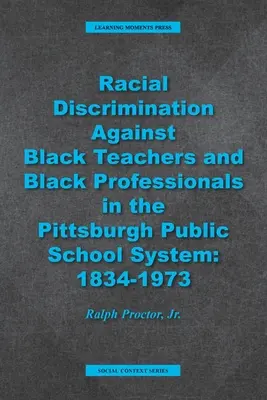 LEARNING MOMENTS PRESS

Racial Discrimination Against Black Teachers and Black Professionals in the Pittsburgh Public School System: 1834-1973

Ralph Proctor, Jr.

SOCIAL CONTEXT SERIES